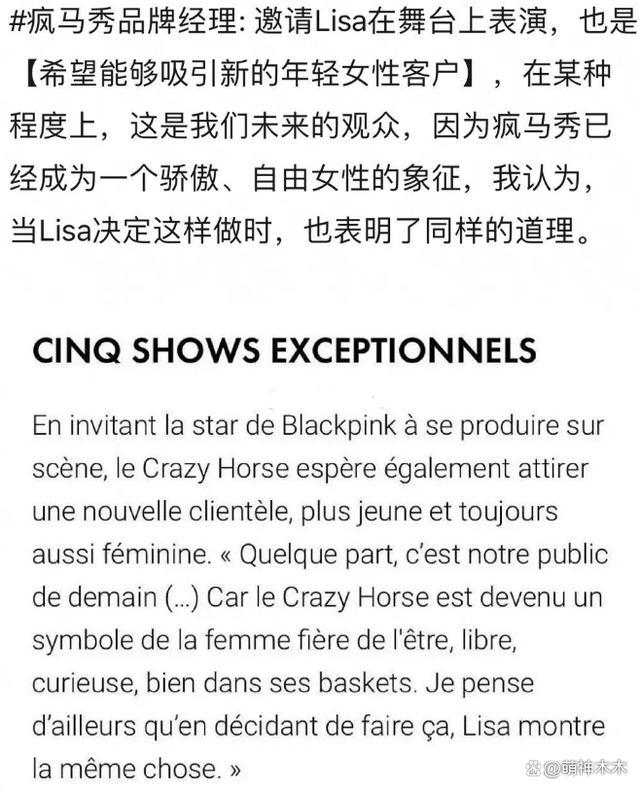 #疯马秀品牌经理: 邀请Lisa在舞台上表演，也是【希望能够吸引新的年轻女性客户】，在某种程度上，这是我们未来的观众，因为疯马秀已经成为一个骄傲、自由女性的象征，我认为，当Lisa决定这样做时，也表明了同样的道理。

CINQ SHOWS EXCEPTIONNELS

En invitant la star de Blackpink à se produire sur scène, le Crazy Horse espère également attirer une nouvelle clientèle, plus jeune et toujours aussi féminine. « Quelque part, c'est notre public de demain (...) Car le Crazy Horse est devenu un symbole de la femme fière de l'être, libre, curieuse, bien dans ses baskets. Je pense d'ailleurs qu'en décidant de faire ça, Lisa montre la même chose. »

@萌神木木